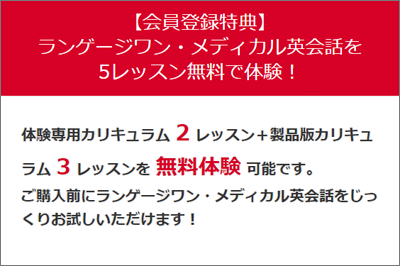 【会員登録特典】
ランゲージワン・メディカル英会話を
5レッスン無料で体験！

体験専用カリキュラム 2 レッスン+製品版カリキュラム 3 レッスンを 無料体験 可能です。
ご購入前にランゲージワン・メディカル英会話をじっくりお試しいただけます！